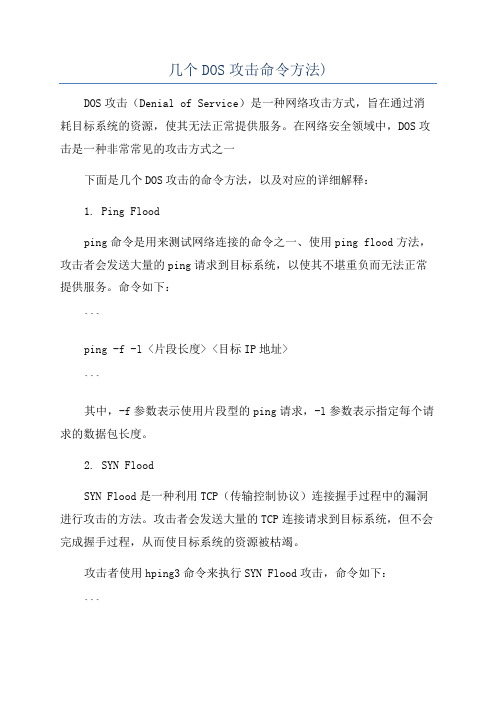 几个DOS攻击命令方法)

DOS攻击（Denial of Service）是一种网络攻击方式，旨在通过消耗目标系统的资源，使其无法正常提供服务。在网络安全领域中，DOS攻击是一种非常常见的攻击方式之一

下面是几个DOS攻击的命令方法，以及对应的详细解释：

1. Ping Flood

ping命令是用来测试网络连接的命令之一、使用ping flood方法，攻击者会发送大量的ping请求到目标系统，以使其不堪重负而无法正常提供服务。命令如下：

```

ping -f -l〈片段长度〉〈目标IP地址〉

```

其中，-f参数表示使用片段型的ping请求，-l参数表示指定每个请求的数据包长度。

2. SYN Flood

SYN Flood是一种利用TCP（传输控制协议）连接握手过程中的漏洞进行攻击的方法。攻击者会发送大量的TCP连接请求到目标系统，但不会完成握手过程，从而使目标系统的资源被枯竭。

攻击者使用hping3命令来执行SYN Flood攻击，命令如下：

```